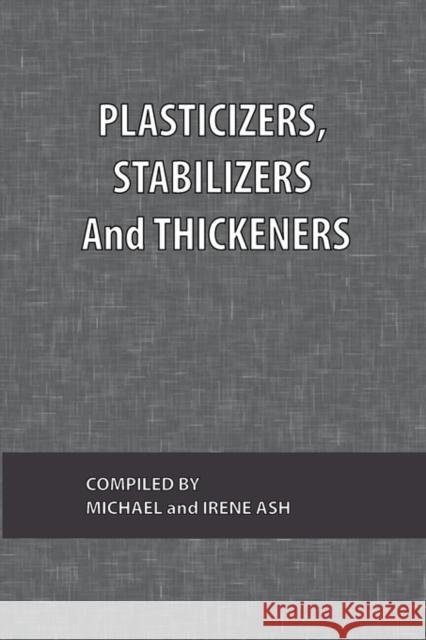 PLASTICIZERS, STABILIZERS And THICKENERS

COMPILED BY
MICHAEL and IRENE ASH